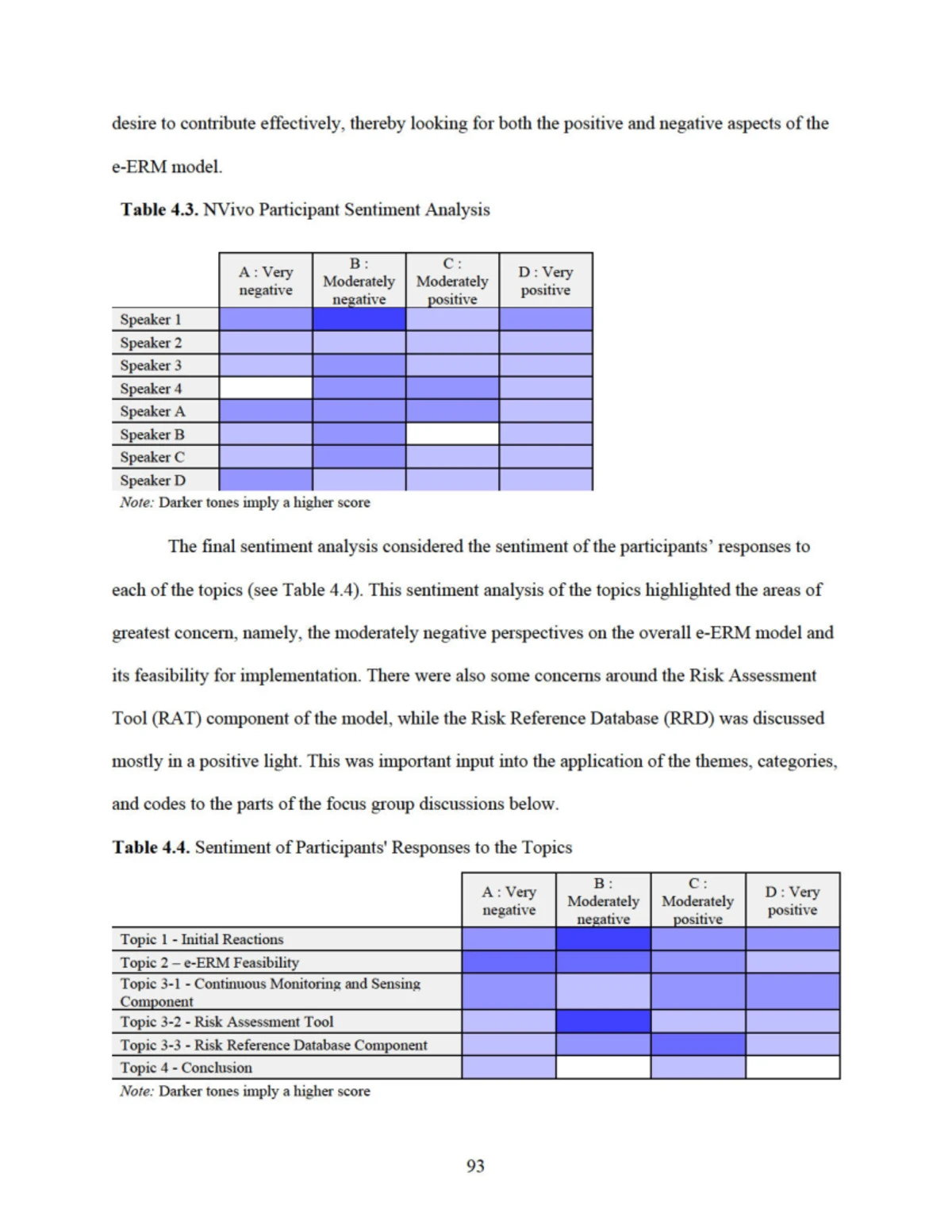 desire to contribute effectively, thereby looking for both the positive and negative aspects of the e-ERM model.

**Table 4.3.** NVivo Participant Sentiment Analysis

| | A : Very negative | B : Moderately negative | C : Moderately positive | D : Very positive |
|---|---|---|---|---|
| Speaker 1 | | | | |
| Speaker 2 | | | | |
| Speaker 3 | | | | |
| Speaker 4 | | | | |
| Speaker A | | | | |
| Speaker B | | | | |
| Speaker C | | | | |
| Speaker D | | | | |

*Note:* Darker tones imply a higher score

The final sentiment analysis considered the sentiment of the participants' responses to each of the topics (see Table 4.4). This sentiment analysis of the topics highlighted the areas of greatest concern, namely, the moderately negative perspectives on the overall e-ERM model and its feasibility for implementation. There were also some concerns around the Risk Assessment Tool (RAT) component of the model, while the Risk Reference Database (RRD) was discussed mostly in a positive light. This was important input into the application of the themes, categories, and codes to the parts of the focus group discussions below.

**Table 4.4.** Sentiment of Participants' Responses to the Topics

| | A : Very negative | B : Moderately negative | C : Moderately positive | D : Very positive |
|---|---|---|---|---|
| Topic 1 - Initial Reactions | | | | |
| Topic 2 – e-ERM Feasibility | | | | |
| Topic 3-1 - Continuous Monitoring and Sensing Component | | | | |
| Topic 3-2 - Risk Assessment Tool | | | | |
| Topic 3-3 - Risk Reference Database Component | | | | |
| Topic 4 - Conclusion | | | | |

*Note:* Darker tones imply a higher score

93